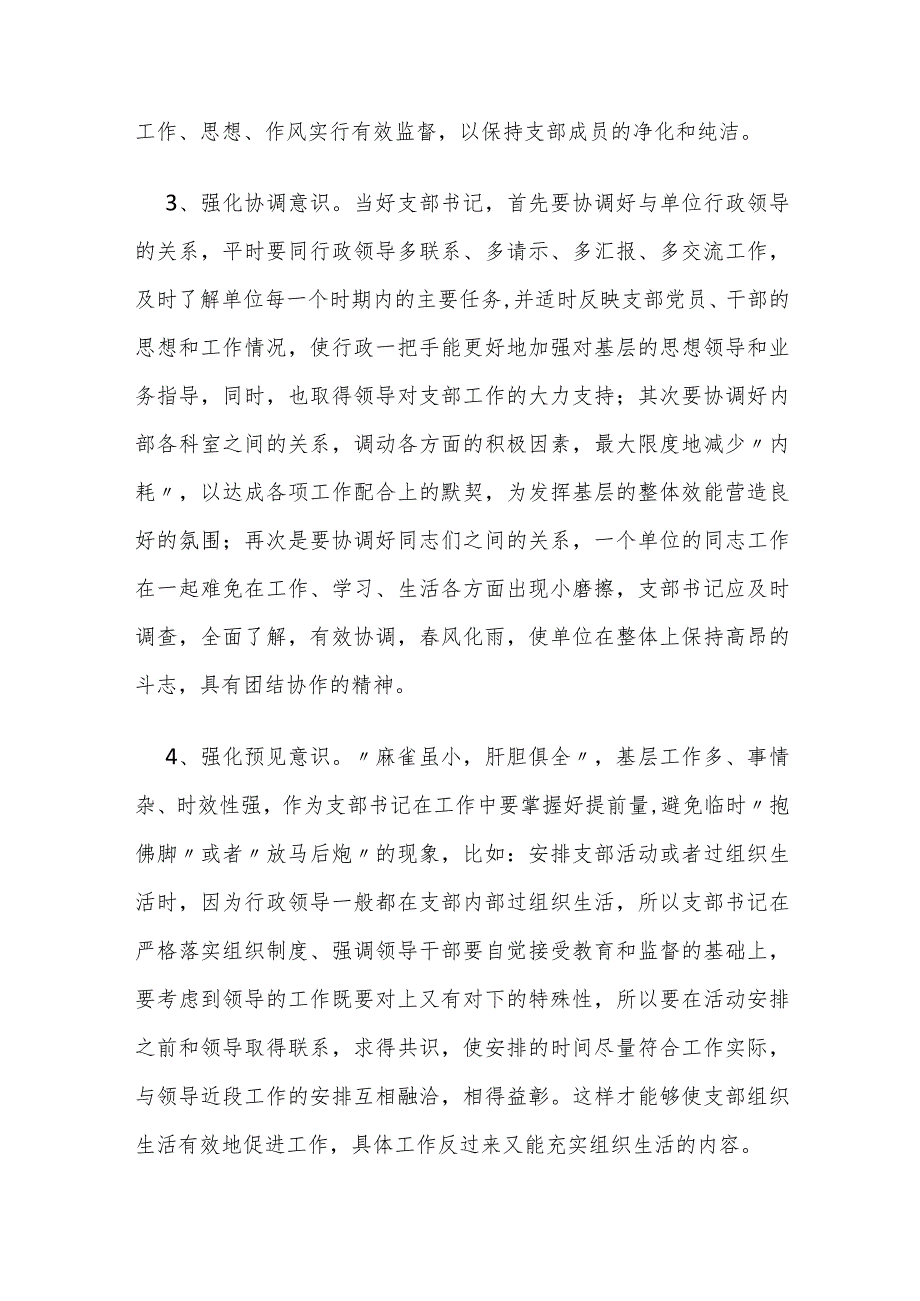 工作、思想、作风实行有效监督，以保持支部成员的净化和纯洁。

3、强化协调意识。当好支部书记，首先要协调好与单位行政领导的关系，平时要同行政领导多联系、多请示、多汇报、多交流工作，及时了解单位每一个时期内的主要任务，并适时反映支部党员、干部的思想和工作情况，使行政一把手能更好地加强对基层的思想领导和业务指导，同时，也取得领导对支部工作的大力支持；其次要协调好内部各科室之间的关系，调动各方面的积极因素，最大限度地减少〃内耗〃，以达成各项工作配合上的默契，为发挥基层的整体效能营造良好的氛围；再次是要协调好同志们之间的关系，一个单位的同志工作在一起难免在工作、学习、生活各方面出现小磨擦，支部书记应及时调查，全面了解，有效协调，春风化雨，使单位在整体上保持高昂的斗志，具有团结协作的精神。

4、强化预见意识。〃麻雀虽小，肝胆俱全〃，基层工作多、事情杂、时效性强，作为支部书记在工作中要掌握好提前量，避免临时〃抱佛脚〃或者〃放马后炮〃的现象，比如：安排支部活动或者过组织生活时，因为行政领导一般都在支部内部过组织生活，所以支部书记在严格落实组织制度、强调领导干部要自觉接受教育和监督的基础上，要考虑到领导的工作既要对上又有对下的特殊性，所以要在活动安排之前和领导取得联系，求得共识，使安排的时间尽量符合工作实际，与领导近段工作的安排互相融洽，相得益彰。这样才能够使支部组织生活有效地促进工作，具体工作反过来又能充实组织生活的内容。